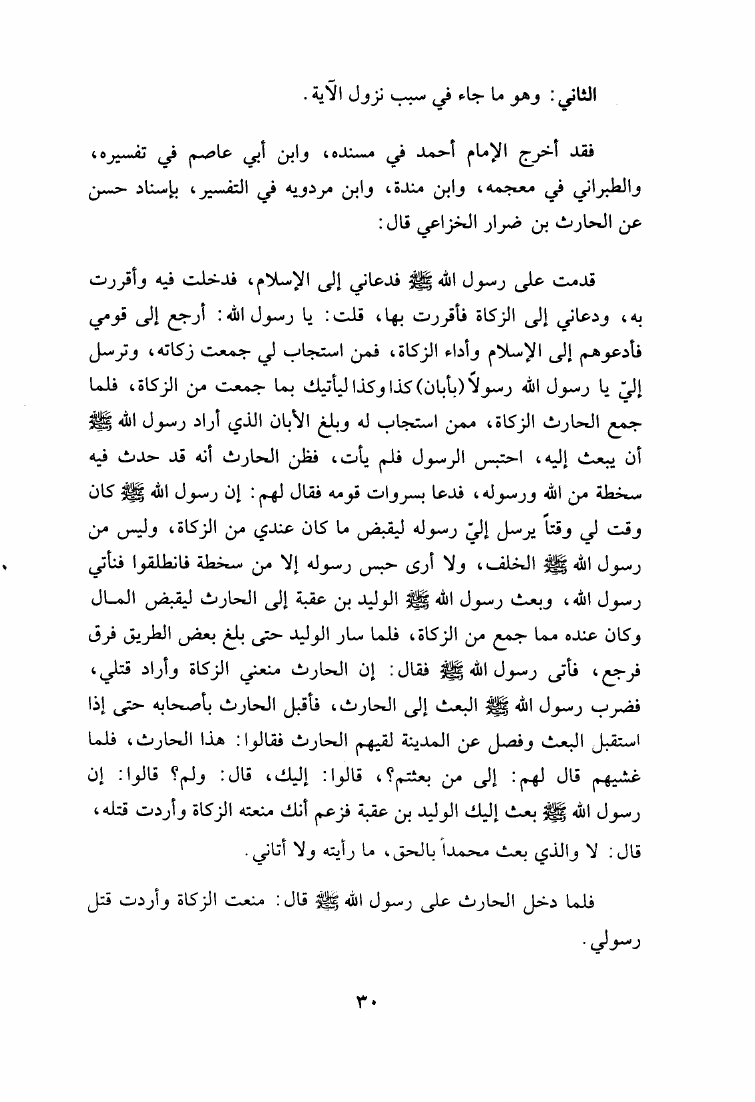 الثاني: وهو ما جاء في سبب نزول الآية.

فقد أخرج الإمام أحمد في مسنده، وابن أبي عاصم في تفسيره، والطبراني في معجمه، وابن مندة، وابن مردويه في التفسير، بإسناد حسن عن الحارث بن ضرار الخزاعي قال:

قدمت على رسول الله ﷺ فدعاني إلى الإسلام، فدخلت فيه وأقررت به، ودعاني إلى الزكاة فأقررت بها، قلت: يا رسول الله: أرجع إلى قومي فأدعوهم إلى الإسلام وأداء الزكاة، فمن استجاب لي جمعت زكاته، وترسل إليّ يا رسول الله رسولاً (بأبان) كذا وكذا ليأتيك بما جمعت من الزكاة، فلما جمع الحارث الزكاة، ممن استجاب له وبلغ الأبان الذي أراد رسول الله ﷺ أن يبعث إليه، احتبس الرسول فلم يأت، فظن الحارث أنه قد حدث فيه سخطة من الله ورسوله، فدعا بسروات قومه فقال لهم: إن رسول الله ﷺ كان وقت لي وقتاً يرسل إليّ رسوله ليقبض ما كان عندي من الزكاة، وليس من رسول الله ﷺ الخلف، ولا أرى حبس رسوله إلا من سخطة فانطلقوا فنأتي رسول الله، وبعث رسول الله ﷺ الوليد بن عقبة إلى الحارث ليقبض المال وكان عنده مما جمع من الزكاة، فلما سار الوليد حتى بلغ بعض الطريق فرق فرجع، فأتى رسول الله ﷺ فقال: إن الحارث منعني الزكاة وأراد قتلي، فضرب رسول الله ﷺ البعث إلى الحارث، فأقبل الحارث بأصحابه حتى إذا استقبل البعث وفصل عن المدينة لقيهم الحارث فقالوا: هذا الحارث، فلما غشيهم قال لهم: إلى من بعثتم؟، قالوا: إليك، قال: ولم؟ قالوا: إن رسول الله ﷺ بعث إليك الوليد بن عقبة فزعم أنك منعته الزكاة وأردت قتله، قال: لا والذي بعث محمداً بالحق، ما رأيته ولا أتاني.

فلما دخل الحارث على رسول الله ﷺ قال: منعت الزكاة وأردت قتل رسولي.

٣٠